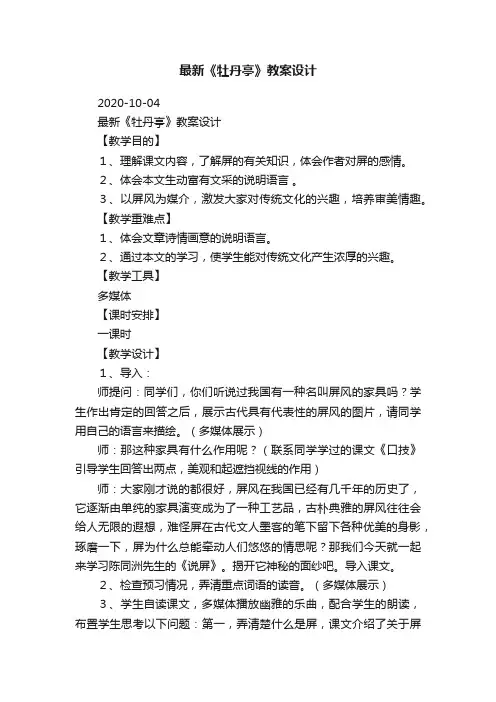 最新《牡丹亭》教案设计

2020-10-04

最新《牡丹亭》教案设计

【教学目的】

1、理解课文内容，了解屏的有关知识，体会作者对屏的感情。

2、体会本文生动富有文采的说明语言 。

3、以屏风为媒介，激发大家对传统文化的兴趣，培养审美情趣。

【教学重难点】

1、体会文章诗情画意的说明语言。

2、通过本文的学习，使学生能对传统文化产生浓厚的兴趣。

【教学工具】

多媒体

【课时安排】

一课时

【教学设计】

1、导入：

师提问：同学们，你们听说过我国有一种名叫屏风的家具吗？学生作出肯定的回答之后，展示古代具有代表性的屏风的图片，请同学用自己的语言来描绘。（多媒体展示）

师：那这种家具有什么作用呢？（联系同学学过的课文《口技》引导学生回答出两点，美观和起遮挡视线的作用）

师：大家刚才说的都很好，屏风在我国已经有几千年的历史了，它逐渐由单纯的家具演变成为了一种工艺品，古朴典雅的屏风往往会给人无限的遐想，难怪屏在古代文人墨客的笔下留下各种优美的身影，琢磨一下，屏为什么总能牵动人们悠悠的情思呢？那我们今天就一起来学习陈同洲先生的《说屏》。揭开它神秘的面纱吧。导入课文。

2、检查预习情况，弄清重点词语的读音。（多媒体展示）

3、学生自读课文，多媒体播放幽雅的乐曲，配合学生的朗读，布置学生思考以下问题：第一，弄清楚什么是屏，课文介绍了关于屏